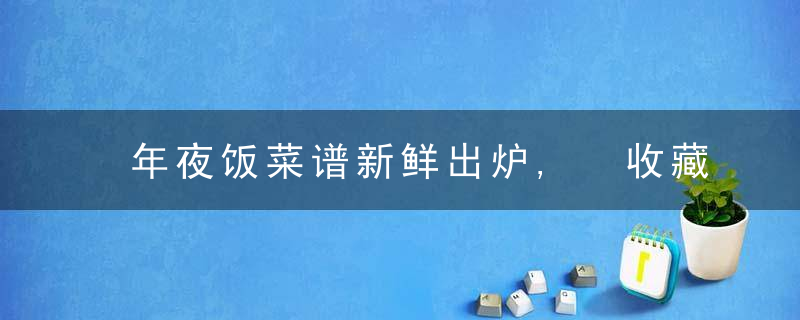 年夜饭菜谱新鲜出炉， 收藏